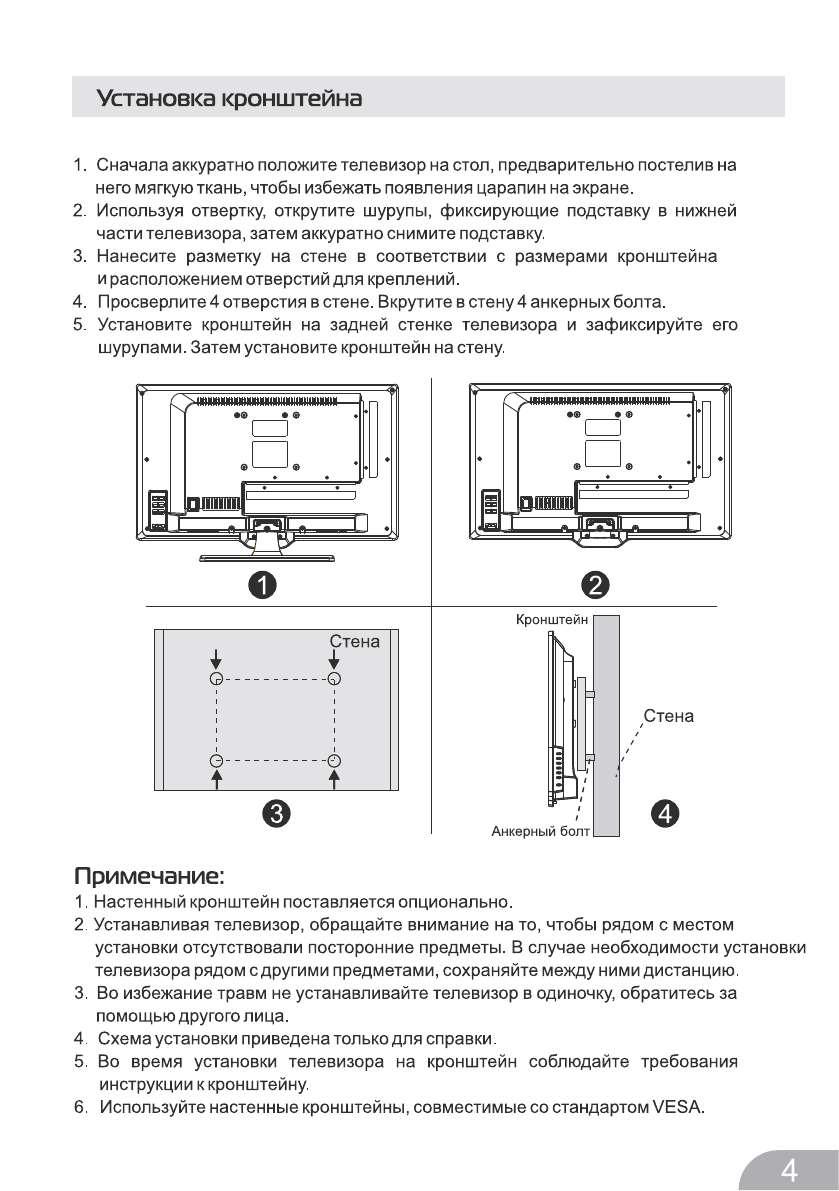 Установка кронштейна

1. Сначала аккуратно положите телевизор на стол, предварительно постелив на него мягкую ткань, чтобы избежать появления царапин на экране.
2. Используя отвертку, открутите шурупы, фиксирующие подставку в нижней части телевизора, затем аккуратно снимите подставку.
3. Нанесите разметку на стене в соответствии с размерами кронштейна и расположением отверстий для креплений.
4. Просверлите 4 отверстия в стене. Вкрутите в стену 4 анкерных болта.
5. Установите кронштейн на задней стенке телевизора и зафиксируйте его шурупами. Затем установите кронштейн на стену.

1

2

Стена

3

Кронштейн

Стена

Анкерный болт

4

Примечание:
1. Настенный кронштейн поставляется опционально.
2. Устанавливая телевизор, обращайте внимание на то, чтобы рядом с местом установки отсутствовали посторонние предметы. В случае необходимости установки телевизора рядом с другими предметами, сохраняйте между ними дистанцию.
3. Во избежание травм не устанавливайте телевизор в одиночку, обратитесь за помощью другого лица.
4. Схема установки приведена только для справки.
5. Во время установки телевизора на кронштейн соблюдайте требования инструкции к кронштейну.
6. Используйте настенные кронштейны, совместимые со стандартом VESA.

4